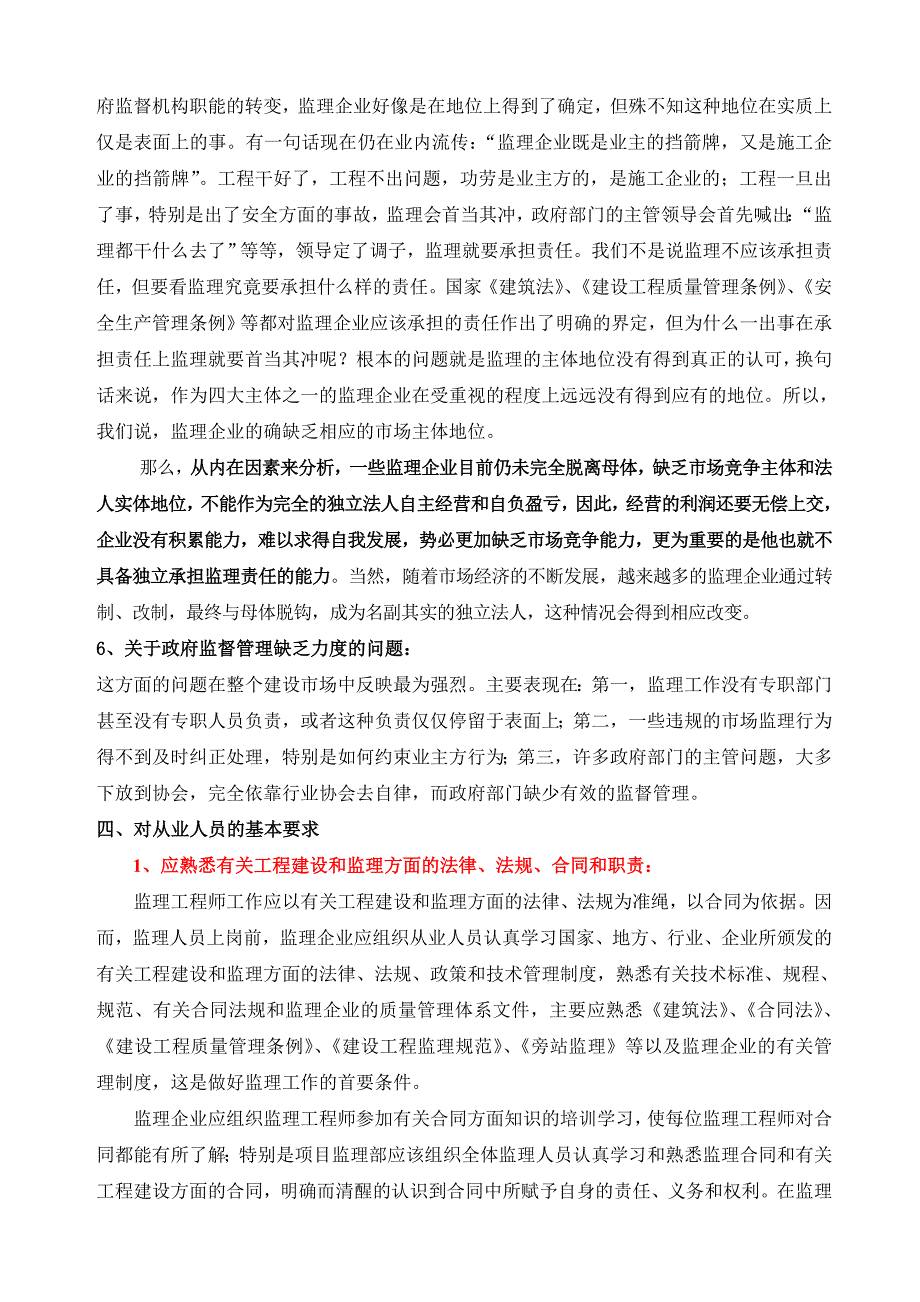 府监督机构职能的转变，监理企业好像是在地位上得到了确定，但殊不知这种地位在实质上仅是表面上的事。有一句话现在仍在业内流传：“监理企业既是业主的挡箭牌，又是施工企业的挡箭牌”。工程干好了，工程不出问题，功劳是业主方的，是施工企业的；工程一旦出了事，特别是出了安全方面的事故，监理会首当其冲，政府部门的主管领导会首先喊出：“监理都干什么去了”等等，领导定了调子，监理就要承担责任。我们不是说监理不应该承担责任，但要看监理究竟要承担什么样的责任。国家《建筑法》、《建设工程质量管理条例》、《安全生产管理条例》等都对监理企业应该承担的责任作出了明确的界定，但为什么一出事在承担责任上监理就要首当其冲呢？根本的问题就是监理的主体地位没有得到真正的认可，换句话来说，作为四大主体之一的监理企业在受重视的程度上远远没有得到应有的地位。所以，我们说，监理企业的确缺乏相应的市场主体地位。

那么，从内在因素来分析，一些监理企业目前仍未完全脱离母体，缺乏市场竞争主体和法人实体地位，不能作为完全的独立法人自主经营和自负盈亏，因此，经营的利润还要无偿上交，企业没有积累能力，难以求得自我发展，势必更加缺乏市场竞争能力，更为重要的是他也就不具备独立承担监理责任的能力。当然，随着市场经济的不断发展，越来越多的监理企业通过转制、改制，最终与母体脱钩，成为名副其实的独立法人，这种情况会得到相应改变。

6、关于政府监督管理缺乏力度的问题：

这方面的问题在整个建设市场中反映最为强烈。主要表现在：第一，监理工作没有专职部门甚至没有专职人员负责，或者这种负责仅仅停留于表面上；第二，一些违规的市场监理行为得不到及时纠正处理，特别是如何约束业主方行为；第三，许多政府部门的主管问题，大多下放到协会，完全依靠行业协会去自律，而政府部门缺少有效的监督管理。

四、对从业人员的基本要求

1、应熟悉有关工程建设和监理方面的法律、法规、合同和职责：

监理工程师工作应以有关工程建设和监理方面的法律、法规为准绳，以合同为依据。因而，监理人员上岗前，监理企业应组织从业人员认真学习国家、地方、行业、企业所颁发的有关工程建设和监理方面的法律、法规、政策和技术管理制度，熟悉有关技术标准、规程、规范、有关合同法规和监理企业的质量管理体系文件，主要应熟悉《建筑法》、《合同法》、《建设工程质量管理条例》、《建设工程监理规范》、《旁站监理》等以及监理企业的有关管理制度，这是做好监理工作的首要条件。

监理企业应组织监理工程师参加有关合同方面知识的培训学习，使每位监理工程师对合同都能有所了解；特别是项目监理部应该组织全体监理人员认真学习和熟悉监理合同和有关工程建设方面的合同，明确而清醒的认识到合同中所赋予自身的责任、义务和权利。在监理